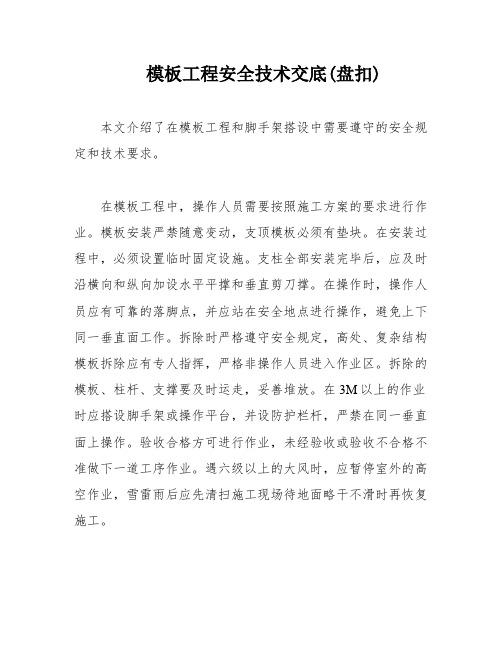 模板工程安全技术交底(盘扣)

本文介绍了在模板工程和脚手架搭设中需要遵守的安全规定和技术要求。

在模板工程中，操作人员需要按照施工方案的要求进行作业。模板安装严禁随意变动，支顶模板必须有垫块。在安装过程中，必须设置临时固定设施。支柱全部安装完毕后，应及时沿横向和纵向加设水平平撑和垂直剪刀撑。在操作时，操作人员应有可靠的落脚点，并应站在安全地点进行操作，避免上下同一垂直面工作。拆除时严格遵守安全规定，高处、复杂结构模板拆除应有专人指挥，严格非操作人员进入作业区。拆除的模板、柱杆、支撑要及时运走，妥善堆放。在3M以上的作业时应搭设脚手架或操作平台，并设防护栏杆，严禁在同一垂直面上操作。验收合格方可进行作业，未经验收或验收不合格不准做下一道工序作业。遇六级以上的大风时，应暂停室外的高空作业，雪雷雨后应先清扫施工现场待地面略干不滑时再恢复施工。